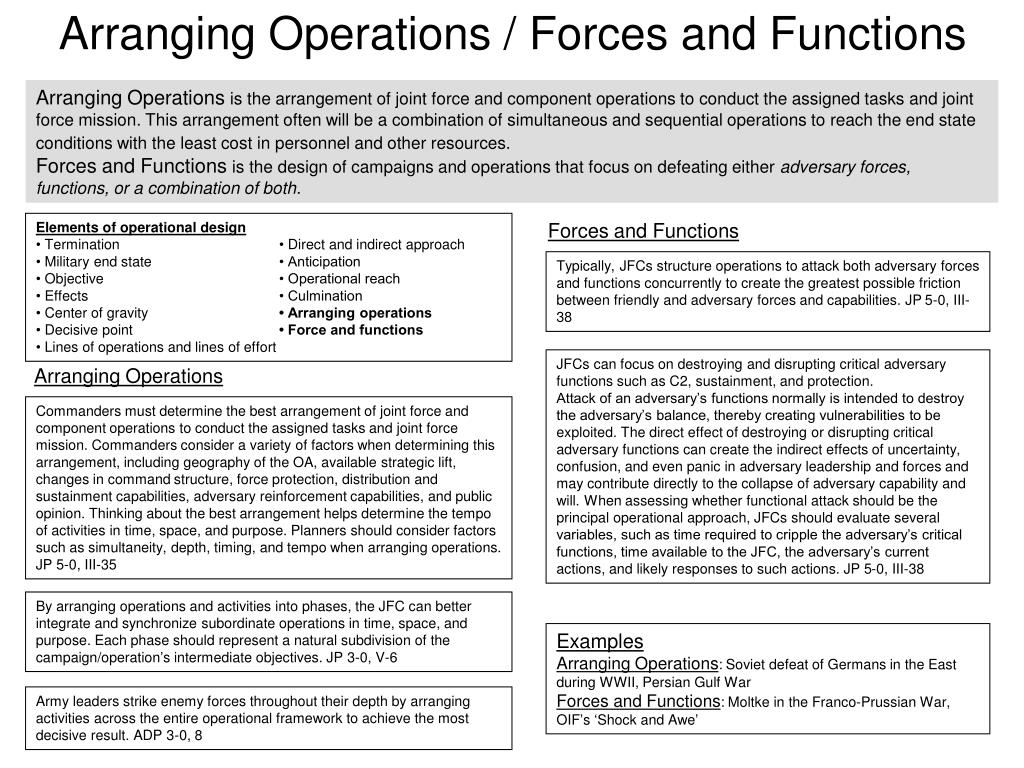 Arranging Operations / Forces and Functions

Arranging Operations is the arrangement of joint force and component operations to conduct the assigned tasks and joint force mission. This arrangement often will be a combination of simultaneous and sequential operations to reach the end state conditions with the least cost in personnel and other resources.
Forces and Functions is the design of campaigns and operations that focus on defeating either adversary forces, functions, or a combination of both.

Elements of operational design
• Termination
• Military end state
• Objective
• Effects
• Center of gravity
• Decisive point
• Lines of operations and lines of effort
• Direct and indirect approach
• Anticipation
• Operational reach
• Culmination
• Arranging operations
• Force and functions

Arranging Operations

Commanders must determine the best arrangement of joint force and component operations to conduct the assigned tasks and joint force mission. Commanders consider a variety of factors when determining this arrangement, including geography of the OA, available strategic lift, changes in command structure, force protection, distribution and sustainment capabilities, adversary reinforcement capabilities, and public opinion. Thinking about the best arrangement helps determine the tempo of activities in time, space, and purpose. Planners should consider factors such as simultaneity, depth, timing, and tempo when arranging operations. JP 5-0, III-35

By arranging operations and activities into phases, the JFC can better integrate and synchronize subordinate operations in time, space, and purpose. Each phase should represent a natural subdivision of the campaign/operation's intermediate objectives. JP 3-0, V-6

Army leaders strike enemy forces throughout their depth by arranging activities across the entire operational framework to achieve the most decisive result. ADP 3-0, 8

Forces and Functions

Typically, JFCs structure operations to attack both adversary forces and functions concurrently to create the greatest possible friction between friendly and adversary forces and capabilities. JP 5-0, III-38

JFCs can focus on destroying and disrupting critical adversary functions such as C2, sustainment, and protection.
Attack of an adversary's functions normally is intended to destroy the adversary's balance, thereby creating vulnerabilities to be exploited. The direct effect of destroying or disrupting critical adversary functions can create the indirect effects of uncertainty, confusion, and even panic in adversary leadership and forces and may contribute directly to the collapse of adversary capability and will. When assessing whether functional attack should be the principal operational approach, JFCs should evaluate several variables, such as time required to cripple the adversary's critical functions, time available to the JFC, the adversary's current actions, and likely responses to such actions. JP 5-0, III-38

Examples
Arranging Operations: Soviet defeat of Germans in the East during WWII, Persian Gulf War
Forces and Functions: Moltke in the Franco-Prussian War, OIF's 'Shock and Awe'